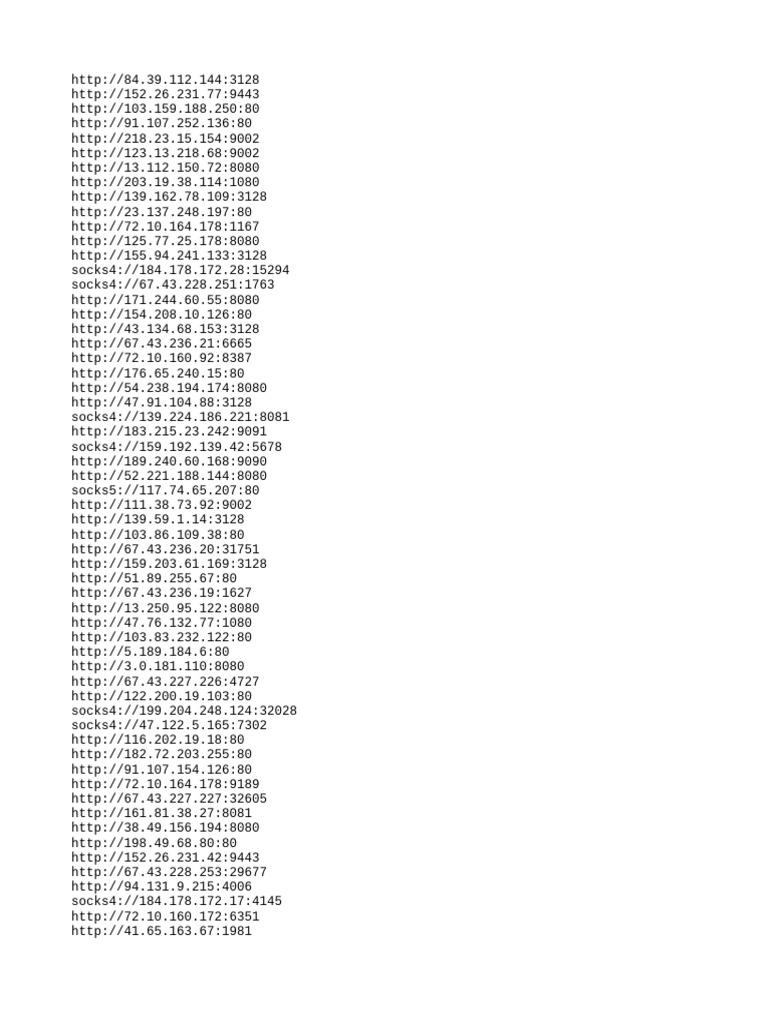 http://84.39.112.144:3128
http://152.26.231.77:9443
http://103.159.188.250:80
http://91.107.252.136:80
http://218.23.15.154:9002
http://123.13.218.68:9002
http://13.112.150.72:8080
http://203.19.38.114:1080
http://139.162.78.109:3128
http://23.137.248.197:80
http://72.10.164.178:1167
http://125.77.25.178:8080
http://155.94.241.133:3128
socks4://184.178.172.28:15294
socks4://67.43.228.251:1763
http://171.244.60.55:8080
http://154.208.10.126:80
http://43.134.68.153:3128
http://67.43.236.21:6665
http://72.10.160.92:8387
http://176.65.240.15:80
http://54.238.194.174:8080
http://47.91.104.88:3128
socks4://139.224.186.221:8081
http://183.215.23.242:9091
socks4://159.192.139.42:5678
http://189.240.60.168:9090
http://52.221.188.144:8080
socks5://117.74.65.207:80
http://111.38.73.92:9002
http://139.59.1.14:3128
http://103.86.109.38:80
http://67.43.236.20:31751
http://159.203.61.169:3128
http://51.89.255.67:80
http://67.43.236.19:1627
http://13.250.95.122:8080
http://47.76.132.77:1080
http://103.83.232.122:80
http://5.189.184.6:80
http://3.0.181.110:8080
http://67.43.227.226:4727
http://122.200.19.103:80
socks4://199.204.248.124:32028
socks4://47.122.5.165:7302
http://116.202.19.18:80
http://182.72.203.255:80
http://91.107.154.126:80
http://72.10.164.178:9189
http://67.43.227.227:32605
http://161.81.38.27:8081
http://38.49.156.194:8080
http://198.49.68.80:80
http://152.26.231.42:9443
http://67.43.228.253:29677
http://94.131.9.215:4006
socks4://184.178.172.17:4145
http://72.10.160.172:6351
http://41.65.163.67:1981